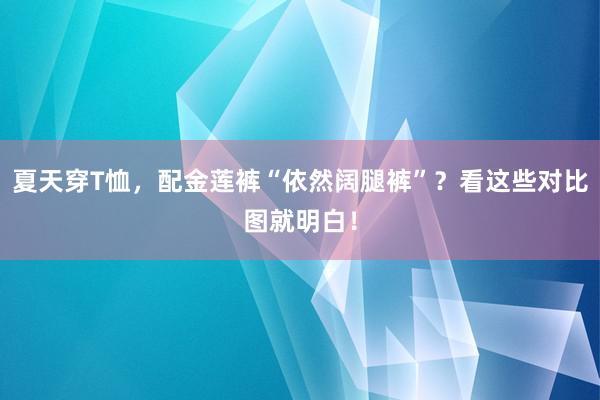 夏天穿T恤，配金莲裤“依然阔腿裤”？看这些对比图就明白！